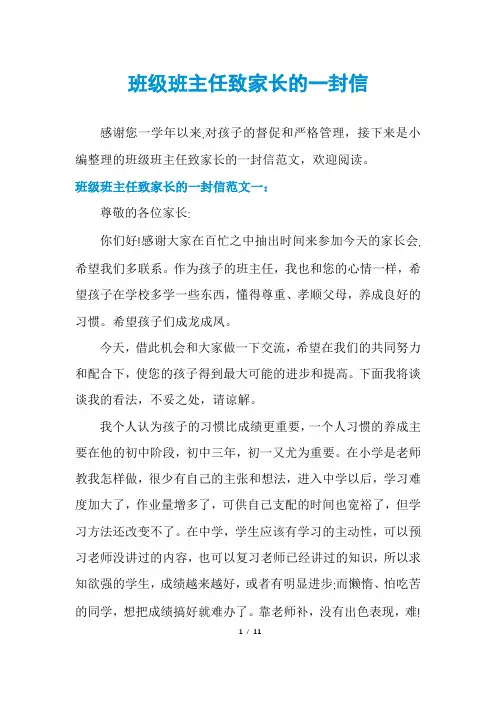 班级班主任致家长的一封信

感谢您一学年以来,对孩子的督促和严格管理，接下来是小编整理的班级班主任致家长的一封信范文，欢迎阅读。

班级班主任致家长的一封信范文一：

尊敬的各位家长:

你们好!感谢大家在百忙之中抽出时间来参加今天的家长会,希望我们多联系。作为孩子的班主任，我也和您的心情一样，希望孩子在学校多学一些东西，懂得尊重、孝顺父母，养成良好的习惯。希望孩子们成龙成风。

今天，借此机会和大家做一下交流，希望在我们的共同努力和配合下，使您的孩子得到最大可能的进步和提高。下面我将谈谈我的看法，不妥之处，请谅解。

我个人认为孩子的习惯比成绩更重要，一个人习惯的养成主要在他的初中阶段，初中三年，初一又尤为重要。在小学是老师教我怎样做，很少有自己的主张和想法，进入中学以后，学习难度加大了，作业量增多了，可供自己支配的时间也宽裕了，但学习方法还改变不了。在中学，学生应该有学习的主动性，可以预习老师没讲过的内容，也可以复习老师已经讲过的知识，所以求知欲强的学生，成绩越来越好，或者有明显进步;而懒惰、怕吃苦的同学，想把成绩搞好就难办了。靠老师补，没有出色表现，难!

1 / 11